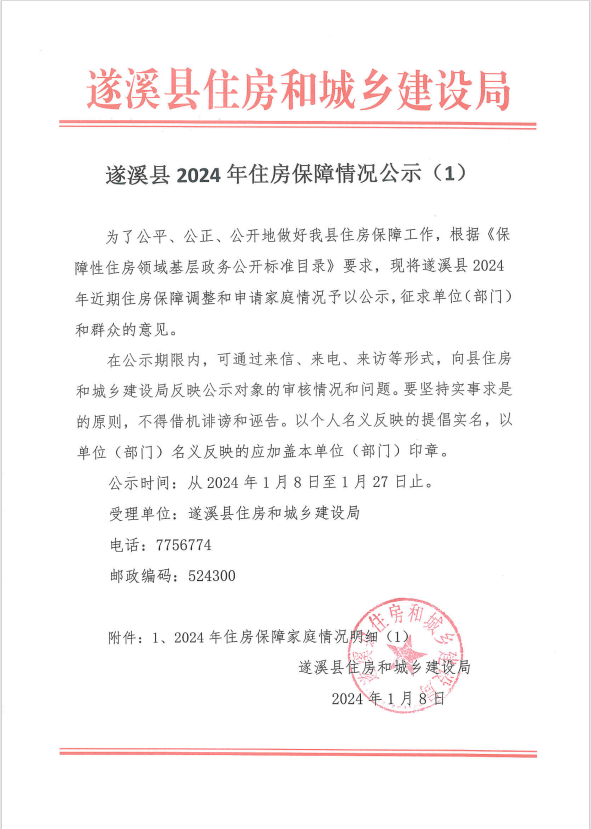 遂溪县住房和城乡建设局

遂溪县 2024 年住房保障情况公示（1）

为了公平、公正、公开地做好我县住房保障工作，根据《保障性住房领域基层政务公开标准目录》要求，现将遂溪县 2024 年近期住房保障调整和申请家庭情况予以公示，征求单位（部门）和群众的意见。

在公示期限内，可通过来信、来电、来访等形式，向县住房和城乡建设局反映公示对象的审核情况和问题。要坚持实事求是的原则，不得借机诽谤和诬告。以个人名义反映的提倡实名，以单位（部门）名义反映的应加盖本单位（部门）印章。

公示时间：从 2024 年 1 月 8 日至 1 月 27 日止。

受理单位：遂溪县住房和城乡建设局

电话：7756774

邮政编码：524300

附件：1、2024 年住房保障家庭情况明细（1）

遂溪县住房和城乡建设局

2024 年 1 月 8 日

遂溪县住房和城乡建设局